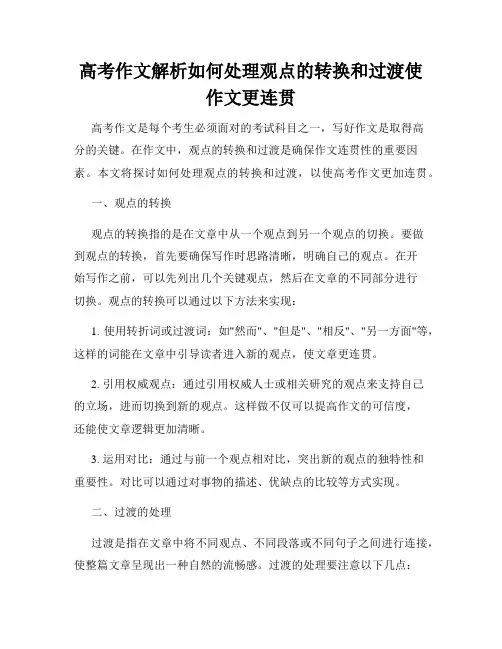 高考作文解析如何处理观点的转换和过渡使作文更连贯

高考作文是每个考生必须面对的考试科目之一，写好作文是取得高分的关键。在作文中，观点的转换和过渡是确保作文连贯性的重要因素。本文将探讨如何处理观点的转换和过渡，以使高考作文更加连贯。

一、观点的转换

观点的转换指的是在文章中从一个观点到另一个观点的切换。要做到观点的转换，首先要确保写作时思路清晰，明确自己的观点。在开始写作之前，可以先列出几个关键观点，然后在文章的不同部分进行切换。观点的转换可以通过以下方法来实现：

1. 使用转折词或过渡词：如"然而"、"但是"、"相反"、"另一方面"等，这样的词能在文章中引导读者进入新的观点，使文章更连贯。

2. 引用权威观点：通过引用权威人士或相关研究的观点来支持自己的立场，进而切换到新的观点。这样做不仅可以提高作文的可信度，还能使文章逻辑更加清晰。

3. 运用对比：通过与前一个观点相对比，突出新的观点的独特性和重要性。对比可以通过对事物的描述、优缺点的比较等方式实现。

二、过渡的处理

过渡是指在文章中将不同观点、不同段落或不同句子之间进行连接，使整篇文章呈现出一种自然的流畅感。过渡的处理要注意以下几点：